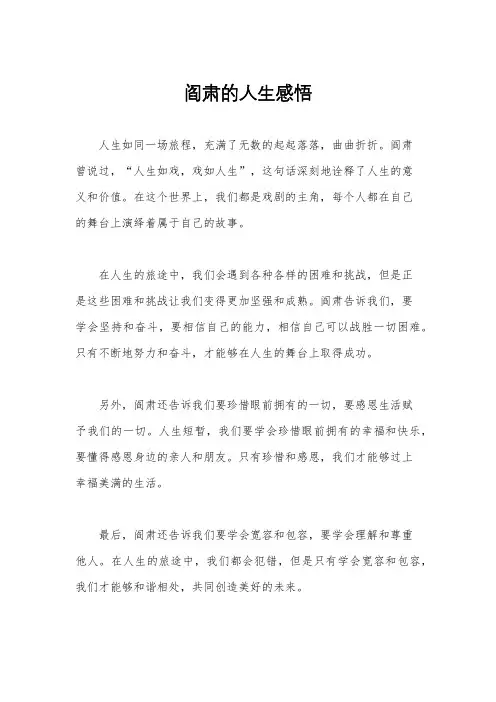 阎肃的人生感悟

人生如同一场旅程，充满了无数的起起落落，曲曲折折。阎肃曾说过，“人生如戏，戏如人生”，这句话深刻地诠释了人生的意义和价值。在这个世界上，我们都是戏剧的主角，每个人都在自己的舞台上演绎着属于自己的故事。

在人生的旅途中，我们会遇到各种各样的困难和挑战，但是正是这些困难和挑战让我们变得更加坚强和成熟。阎肃告诉我们，要学会坚持和奋斗，要相信自己的能力，相信自己可以战胜一切困难。只有不断地努力和奋斗，才能够在人生的舞台上取得成功。

另外，阎肃还告诉我们要珍惜眼前拥有的一切，要感恩生活赋予我们的一切。人生短暂，我们要学会珍惜眼前拥有的幸福和快乐，要懂得感恩身边的亲人和朋友。只有珍惜和感恩，我们才能够过上幸福美满的生活。

最后，阎肃还告诉我们要学会宽容和包容，要学会理解和尊重他人。在人生的旅途中，我们都会犯错，但是只有学会宽容和包容，我们才能够和谐相处，共同创造美好的未来。